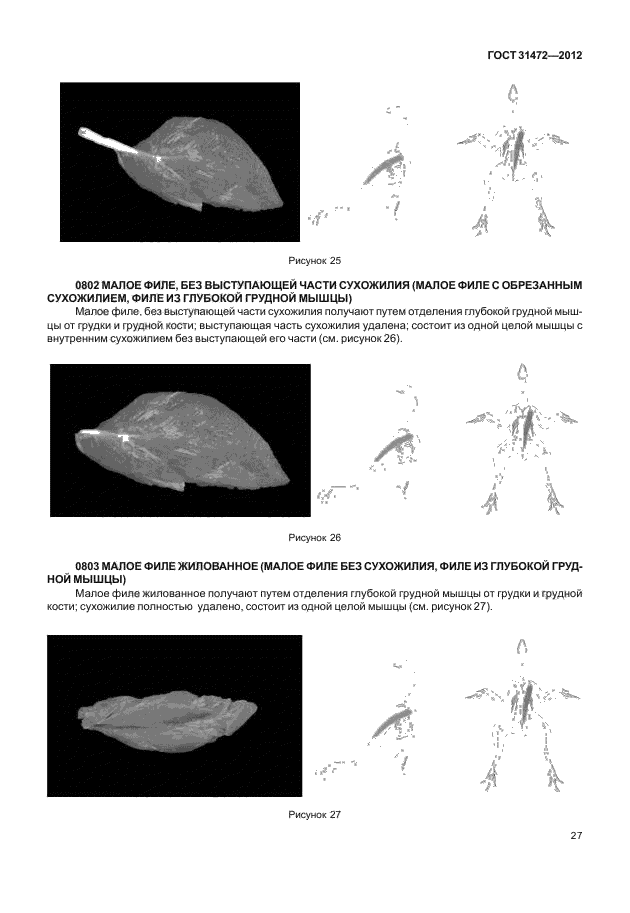 ГОСТ 31472—2012

Рисунок 25

0802 МАЛОЕ ФИЛЕ, БЕЗ ВЫСТУПАЮЩЕЙ ЧАСТИ СУХОЖИЛИЯ (МАЛОЕ ФИЛЕ С ОБРЕЗАННЫМ СУХОЖИЛИЕМ, ФИЛЕ ИЗ ГЛУБОКОЙ ГРУДНОЙ МЫШЦЫ)

Малое филе, без выступающей части сухожилия получают путем отделения глубокой грудной мышцы от грудки и грудной кости; выступающая часть сухожилия удалена; состоит из одной целой мышцы с внутренним сухожилием без выступающей его части (см. рисунок 26).

Рисунок 26

0803 МАЛОЕ ФИЛЕ ЖИЛОВАННОЕ (МАЛОЕ ФИЛЕ БЕЗ СУХОЖИЛИЯ, ФИЛЕ ИЗ ГЛУБОКОЙ ГРУДНОЙ МЫШЦЫ)

Малое филе жилованное получают путем отделения глубокой грудной мышцы от грудки и грудной кости; сухожилие полностью удалено, состоит из одной целой мышцы (см. рисунок 27).

Рисунок 27

27